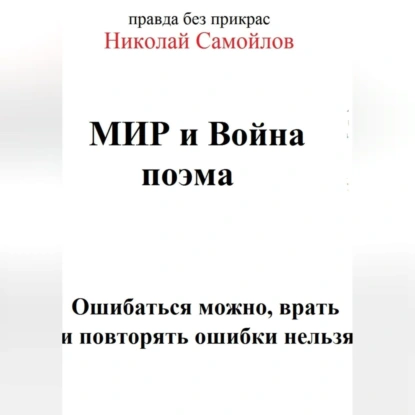 правда без прикрас
Николай Самойлов

МИР и Война
поэма

Ошибаться можно, врать и повторять ошибки нельзя